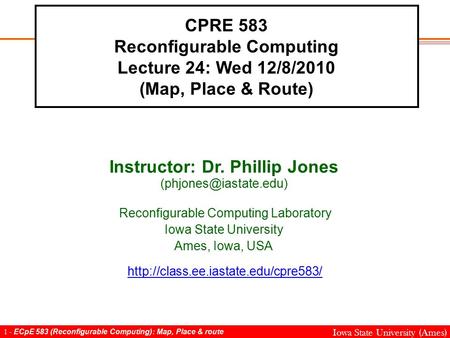 CPRE 583
Reconfigurable Computing
Lecture 24: Wed 12/8/2010
(Map, Place & Route)

Instructor: Dr. Phillip Jones
(phjones@iastate.edu)

Reconfigurable Computing Laboratory
Iowa State University
Ames, Iowa, USA

http://class.ee.iastate.edu/cpre583/

1 - ECpE 583 (Reconfigurable Computing): Map, Place & route

Iowa State University (Ames)